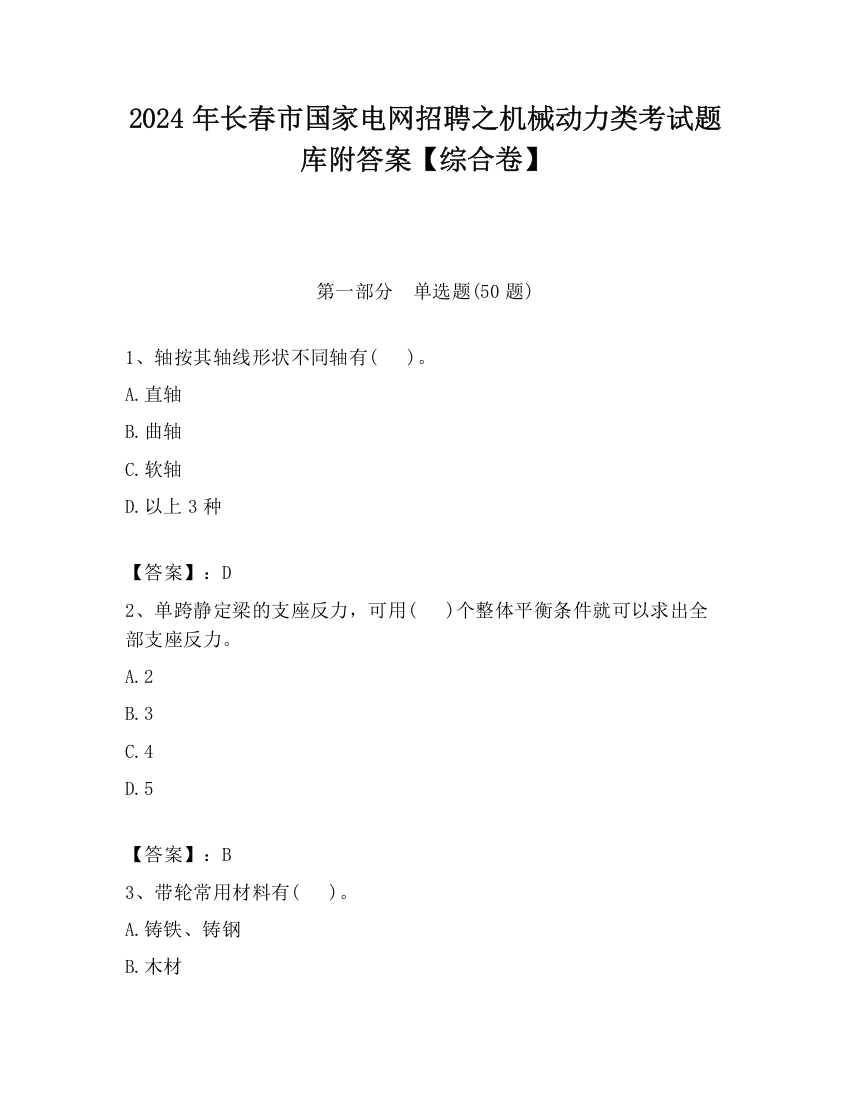 2024 年长春市国家电网招聘之机械动力类考试题库附答案【综合卷】

第一部分　单选题(50 题)

1、轴按其轴线形状不同轴有(　　)。

A. 直轴

B. 曲轴

C. 软轴

D. 以上 3 种

【答案】：D

2、单跨静定梁的支座反力，可用(　　)个整体平衡条件就可以求出全部支座反力。

A. 2

B. 3

C. 4

D. 5

【答案】：B

3、带轮常用材料有(　　)。

A. 铸铁、铸钢

B. 木材